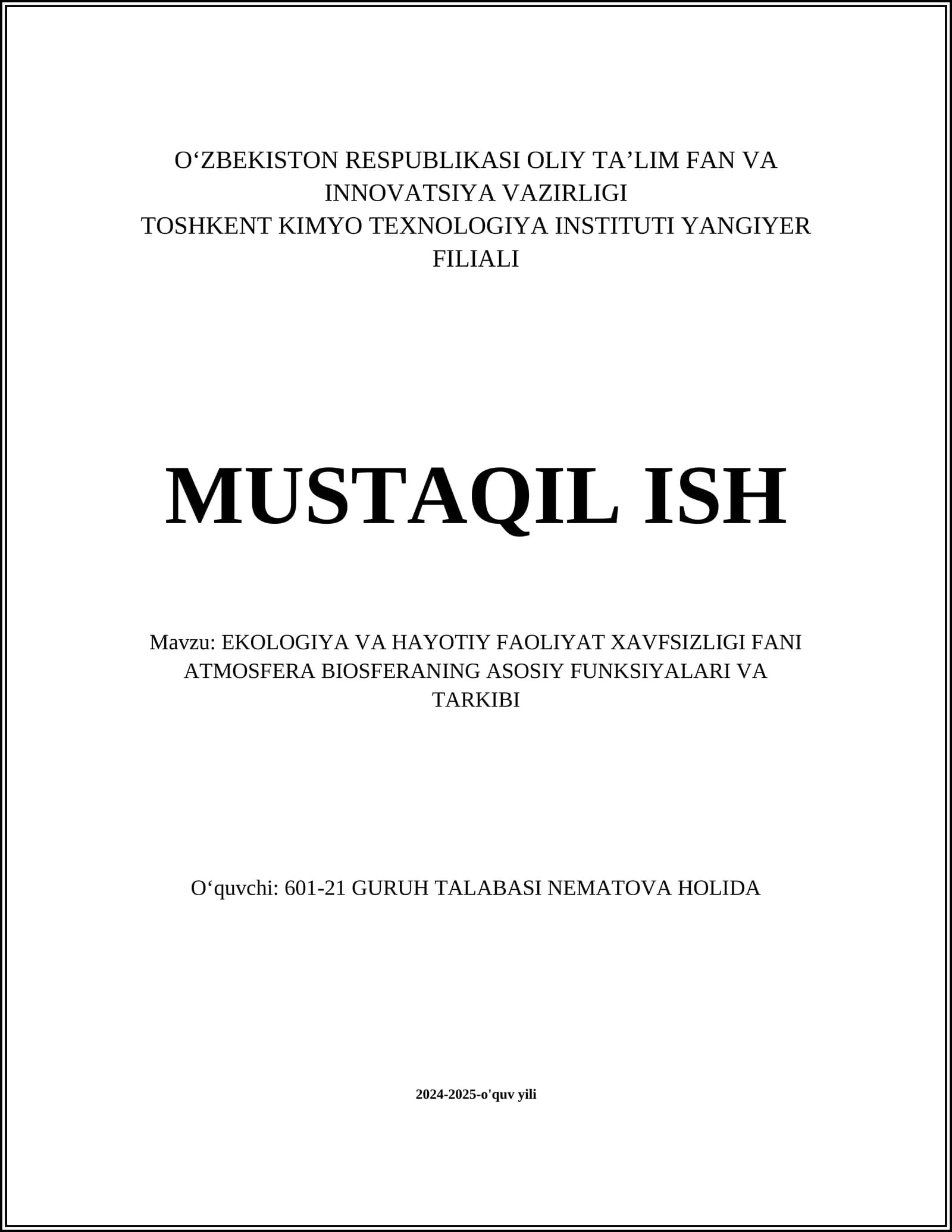 O‘ZBEKISTON RESPUBLIKASI OLIY TA’LIM FAN VA INNOVATSIYA VAZIRLIGI
TOSHKENT KIMYO TEXNOLOGIYA INSTITUTI YANGIYER FILIALI

MUSTAQIL ISH

Mavzu: EKOLOGIYA VA HAYOTIY FAOLIYAT XAVFSIZLIGI FANI ATMOSFERA BIOSFERANING ASOSIY FUNKSIYALARI VA TARKIBI

O‘quvchi: 601-21 GURUH TALABASI NEMATOVA HOLIDA

2024-2025-o'quv yili